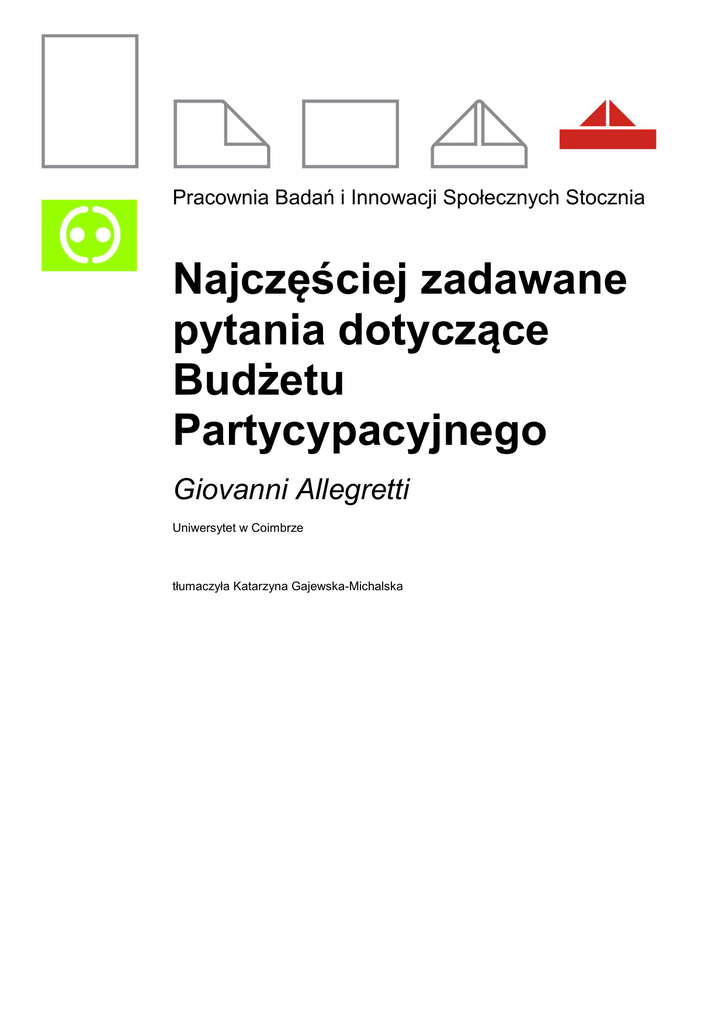 Pracownia Badań i Innowacji Społecznych Stocznia

Najczęściej zadawane pytania dotyczące Budżetu Partycypacyjnego

Giovanni Allegretti

Uniwersytet w Coimbrze

tłumaczyła Katarzyna Gajewska-Michalska